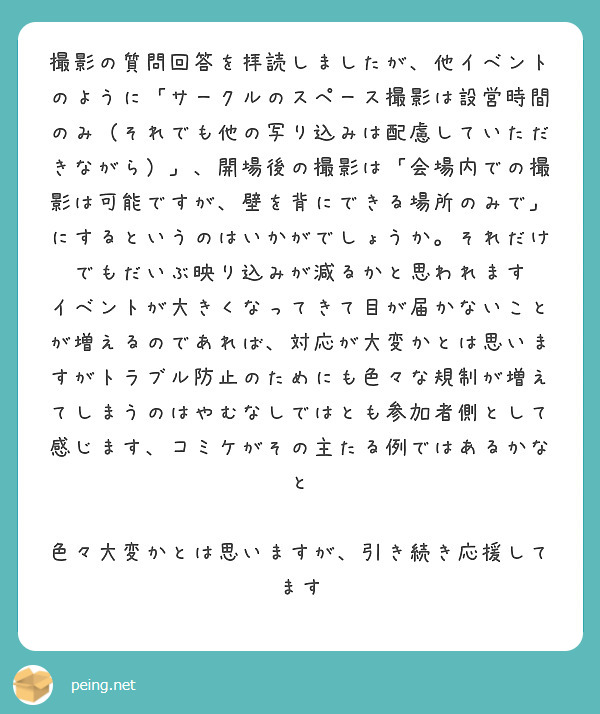 撮影の質問回答を拝読しましたが、他イベントのように「サークルのスペース撮影は設営時間のみ（それでも他の写り込みは配慮していただきながら）」、開場後の撮影は「会場内での撮影は可能ですが、壁を背にできる場所のみで」にするというのはいかがでしょうか。それだけでもだいぶ映り込みが減るかと思われます
イベントが大きくなってきて目が届かないことが増えるのであれば、対応が大変かとは思いますがトラブル防止のためにも色々な規制が増えてしまうのはやむなしではとも参加者側として感じます、コミケがその主たる例ではあるかなと

色々大変かとは思いますが、引き続き応援してます

peing.net